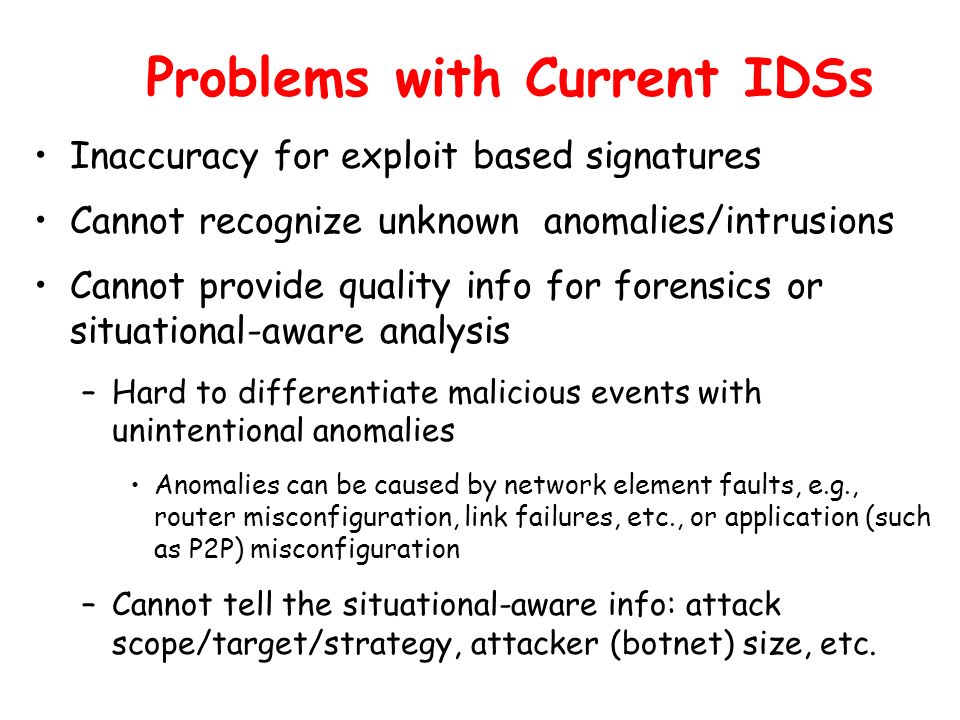 Problems with Current IDSs

• Inaccuracy for exploit based signatures

• Cannot recognize unknown anomalies/intrusions

• Cannot provide quality info for forensics or situational-aware analysis

– Hard to differentiate malicious events with unintentional anomalies

• Anomalies can be caused by network element faults, e.g., router misconfiguration, link failures, etc., or application (such as P2P) misconfiguration

– Cannot tell the situational-aware info: attack scope/target/strategy, attacker (botnet) size, etc.